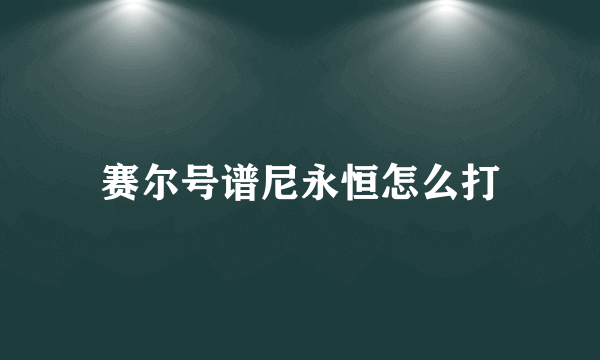 赛尔号谱尼永恒怎么打